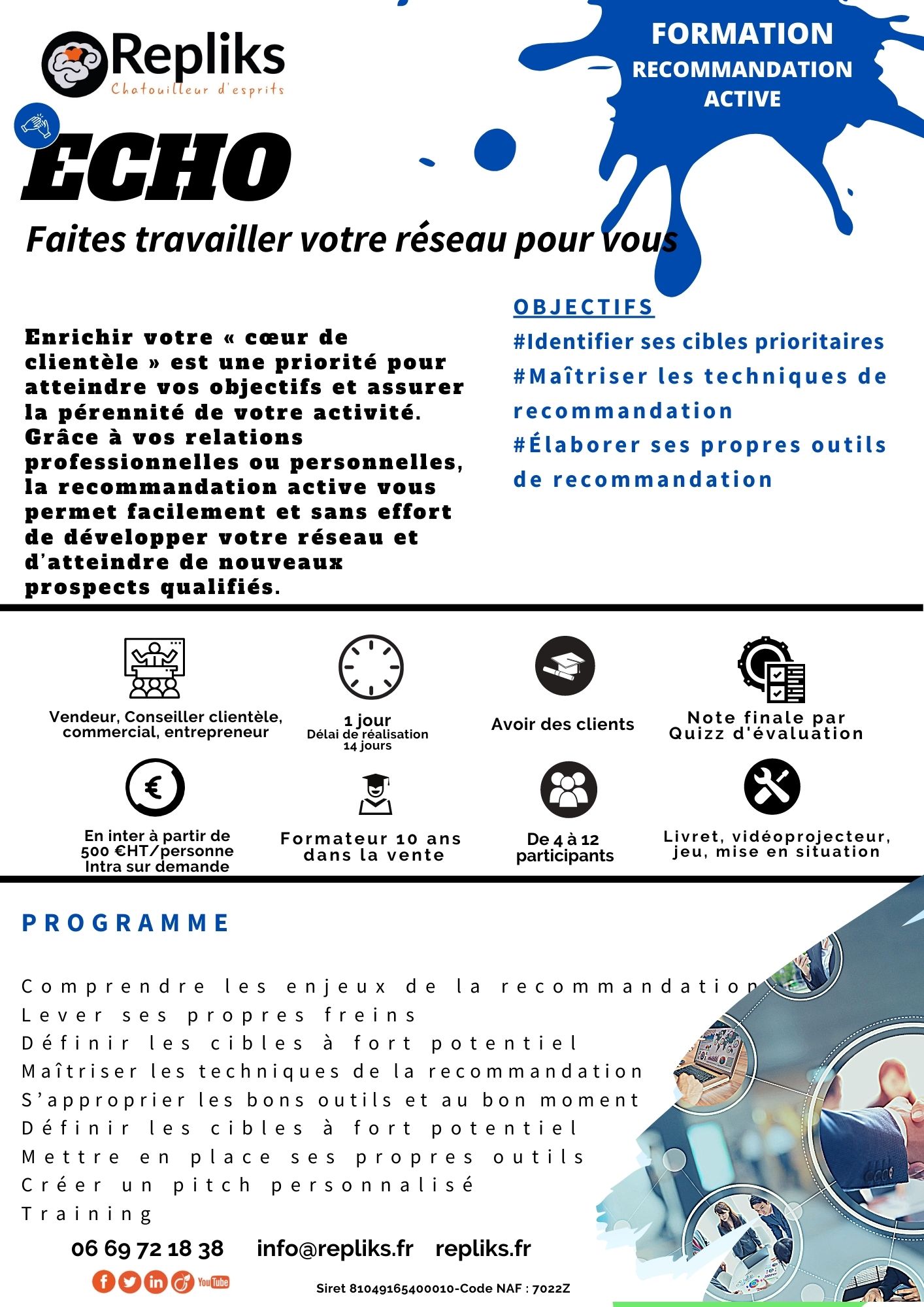 Repliks
Chatouilleur d'esprits

FORMATION
RECOMMANDATION ACTIVE

ECHO

Faites travailler votre réseau pour vous

Enrichir votre « cœur de clientèle » est une priorité pour atteindre vos objectifs et assurer la pérennité de votre activité. Grâce à vos relations professionnelles ou personnelles, la recommandation active vous permet facilement et sans effort de développer votre réseau et d'atteindre de nouveaux prospects qualifiés.

OBJECTIFS
#Identifier ses cibles prioritaires
#Maîtriser les techniques de recommandation
#Élaborer ses propres outils de recommandation

Vendeur, Conseiller clientèle, commercial, entrepreneur

1 jour
Délai de réalisation 14 jours

Avoir des clients

Note finale par Quizz d'évaluation

En inter à partir de 500 €HT/personne
Intra sur demande

Formateur 10 ans dans la vente

De 4 à 12 participants

Livret, vidéoprojecteur, jeu, mise en situation

PROGRAMME

Comprendre les enjeux de la recommandation
Lever ses propres freins
Définir les cibles à fort potentiel
Maîtriser les techniques de la recommandation
S'approprier les bons outils et au bon moment
Définir les cibles à fort potentiel
Mettre en place ses propres outils
Créer un pitch personnalisé
Training

06 69 72 18 38 info@repliks.fr repliks.fr

YouTube

Siret 81049165400010-Code NAF : 7022Z